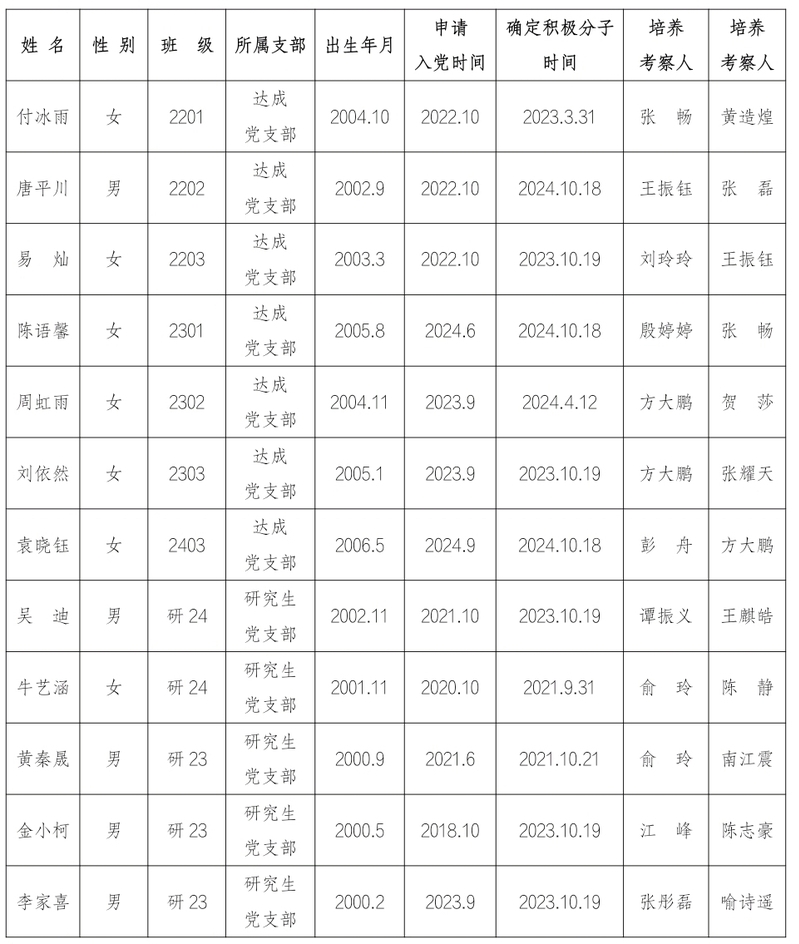 | 姓 名 | 性 别 | 班 级 | 所属支部 | 出生年月 | 申请入党时间 | 确定积极分子时间 | 培养考察人 | 培养考察人 |
|---|---|---|---|---|---|---|---|---|
| 付冰雨 | 女 | 2201 | 达成党支部 | 2004.10 | 2022.10 | 2023.3.31 | 张 畅 | 黄造煌 |
| 唐平川 | 男 | 2202 | 达成党支部 | 2002.9 | 2022.10 | 2024.10.18 | 王振钰 | 张 磊 |
| 易 灿 | 女 | 2203 | 达成党支部 | 2003.3 | 2022.10 | 2023.10.19 | 刘玲玲 | 王振钰 |
| 陈语馨 | 女 | 2301 | 达成党支部 | 2005.8 | 2024.6 | 2024.10.18 | 殷婷婷 | 张 畅 |
| 周虹雨 | 女 | 2302 | 达成党支部 | 2004.11 | 2023.9 | 2024.4.12 | 方大鹏 | 贺 莎 |
| 刘依然 | 女 | 2303 | 达成党支部 | 2005.1 | 2023.9 | 2023.10.19 | 方大鹏 | 张耀天 |
| 袁晓钰 | 女 | 2403 | 达成党支部 | 2006.5 | 2024.9 | 2024.10.18 | 彭 舟 | 方大鹏 |
| 吴 迪 | 男 | 研 24 | 研究生党支部 | 2002.11 | 2021.10 | 2023.10.19 | 谭振义 | 王麒皓 |
| 牛艺涵 | 女 | 研 24 | 研究生党支部 | 2001.11 | 2020.10 | 2021.9.31 | 俞 玲 | 陈 静 |
| 黄秦晟 | 男 | 研 23 | 研究生党支部 | 2000.9 | 2021.6 | 2021.10.21 | 俞 玲 | 南江震 |
| 金小柯 | 男 | 研 23 | 研究生党支部 | 2000.5 | 2018.10 | 2023.10.19 | 江 峰 | 陈志豪 |
| 李家喜 | 男 | 研 23 | 研究生党支部 | 2000.2 | 2023.9 | 2023.10.19 | 张彤磊 | 喻诗遥 |